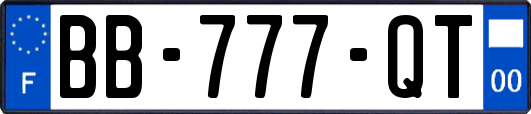 F

BB-777-QT

00